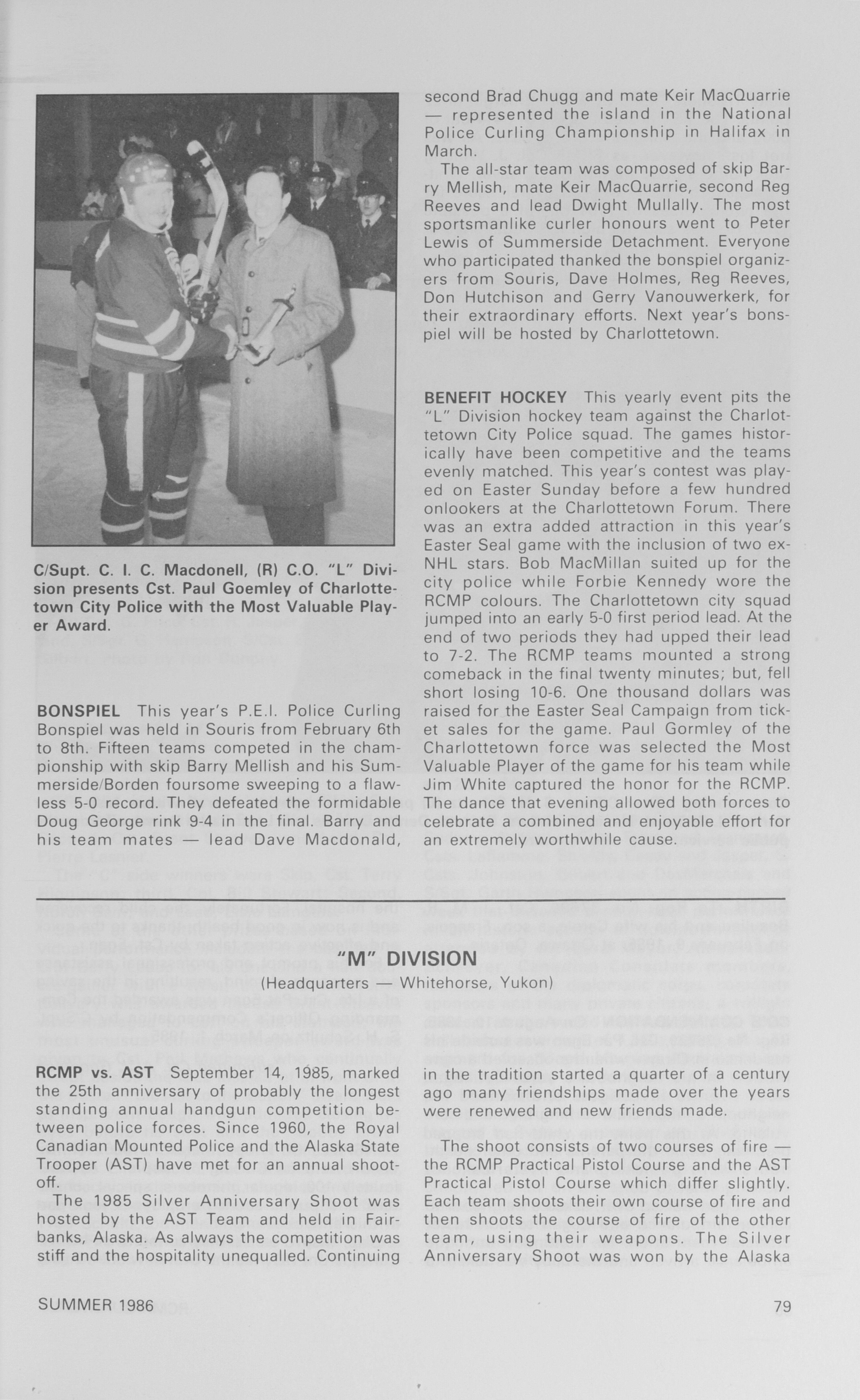 C/Supt. C. I. C. Macdonell, (R) C.O. "L" Division presents Cst. Paul Goemley of Charlottetown City Police with the Most Valuable Player Award.

BONSPIEL This year's P.E.I. Police Curling Bonspiel was held in Souris from February 6th to 8th. Fifteen teams competed in the championship with skip Barry Mellish and his Summerside/Borden foursome sweeping to a flawless 5-0 record. They defeated the formidable Doug George rink 9-4 in the final. Barry and his team mates — lead Dave Macdonald, second Brad Chugg and mate Keir MacQuarrie — represented the island in the National Police Curling Championship in Halifax in March.

The all-star team was composed of skip Barry Mellish, mate Keir MacQuarrie, second Reg Reeves and lead Dwight Mullally. The most sportsmanlike curler honours went to Peter Lewis of Summerside Detachment. Everyone who participated thanked the bonspiel organizers from Souris, Dave Holmes, Reg Reeves, Don Hutchison and Gerry Vanouwerkerk, for their extraordinary efforts. Next year's bonspiel will be hosted by Charlottetown.

BENEFIT HOCKEY This yearly event pits the "L" Division hockey team against the Charlottetown City Police squad. The games historically have been competitive and the teams evenly matched. This year's contest was played on Easter Sunday before a few hundred onlookers at the Charlottetown Forum. There was an extra added attraction in this year's Easter Seal game with the inclusion of two ex-NHL stars. Bob MacMillan suited up for the city police while Forbie Kennedy wore the RCMP colours. The Charlottetown city squad jumped into an early 5-0 first period lead. At the end of two periods they had upped their lead to 7-2. The RCMP teams mounted a strong comeback in the final twenty minutes; but, fell short losing 10-6. One thousand dollars was raised for the Easter Seal Campaign from ticket sales for the game. Paul Gormley of the Charlottetown force was selected the Most Valuable Player of the game for his team while Jim White captured the honor for the RCMP. The dance that evening allowed both forces to celebrate a combined and enjoyable effort for an extremely worthwhile cause.

"M" DIVISION
(Headquarters — Whitehorse, Yukon)

RCMP vs. AST September 14, 1985, marked the 25th anniversary of probably the longest standing annual handgun competition between police forces. Since 1960, the Royal Canadian Mounted Police and the Alaska State Trooper (AST) have met for an annual shoot-off.

The 1985 Silver Anniversary Shoot was hosted by the AST Team and held in Fairbanks, Alaska. As always the competition was stiff and the hospitality unequalled. Continuing in the tradition started a quarter of a century ago many friendships made over the years were renewed and new friends made.

The shoot consists of two courses of fire — the RCMP Practical Pistol Course and the AST Practical Pistol Course which differ slightly. Each team shoots their own course of fire and then shoots the course of fire of the other team, using their weapons. The Silver Anniversary Shoot was won by the Alaska

SUMMER 1986

79